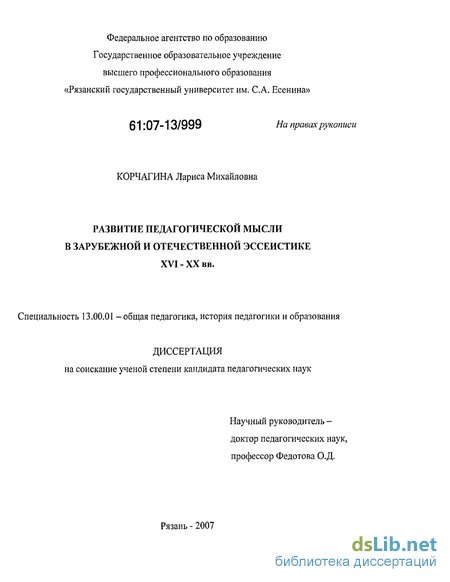 Федеральное агентство по образованию
Государственное образовательное учреждение
высшего профессионального образования
«Рязанский государственный университет им. С.А. Есенина»

61:07-13/999

На правах рукописи

КОРЧАГИНА Лариса Михайловна

РАЗВИТИЕ ПЕДАГОГИЧЕСКОЙ МЫСЛИ
В ЗАРУБЕЖНОЙ И ОТЕЧЕСТВЕННОЙ ЭССЕИСТИКЕ
XVI - XX вв.

Специальность 13.00.01 – общая педагогика, история педагогики и образования

ДИССЕРТАЦИЯ
на соискание ученой степени кандидата педагогических наук

Научный руководитель –
доктор педагогических наук,
профессор Федотова О.Д.

Рязань - 2007

dsLib.net
библиотека диссертаций